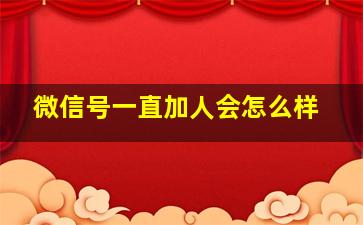 微信号一直加人会怎么样